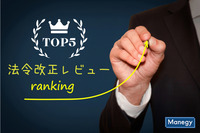 TOP5

法令改正レビュー

ranking

Manegy